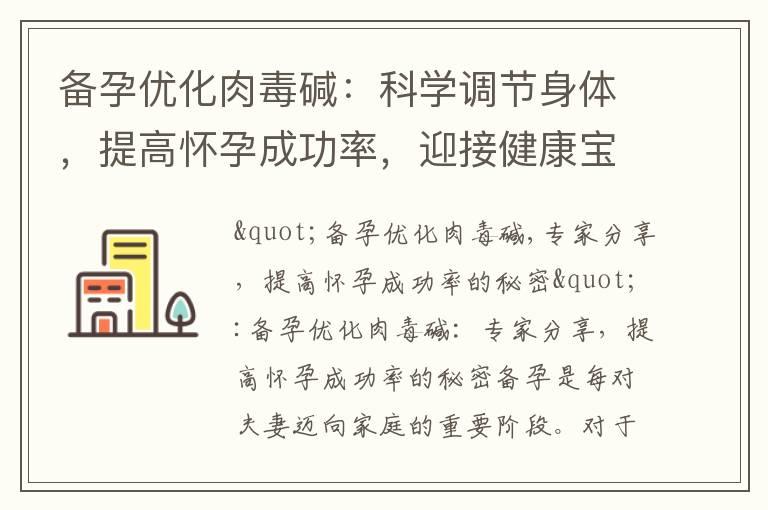 备孕优化肉毒碱：科学调节身体，提高怀孕成功率，迎接健康宝

&quot;备孕优化肉毒碱，专家分享，提高怀孕成功率的秘密&quot;：备孕优化肉毒碱：专家分享，提高怀孕成功率的秘密备孕是每对夫妻迈向家庭的重要阶段。对于